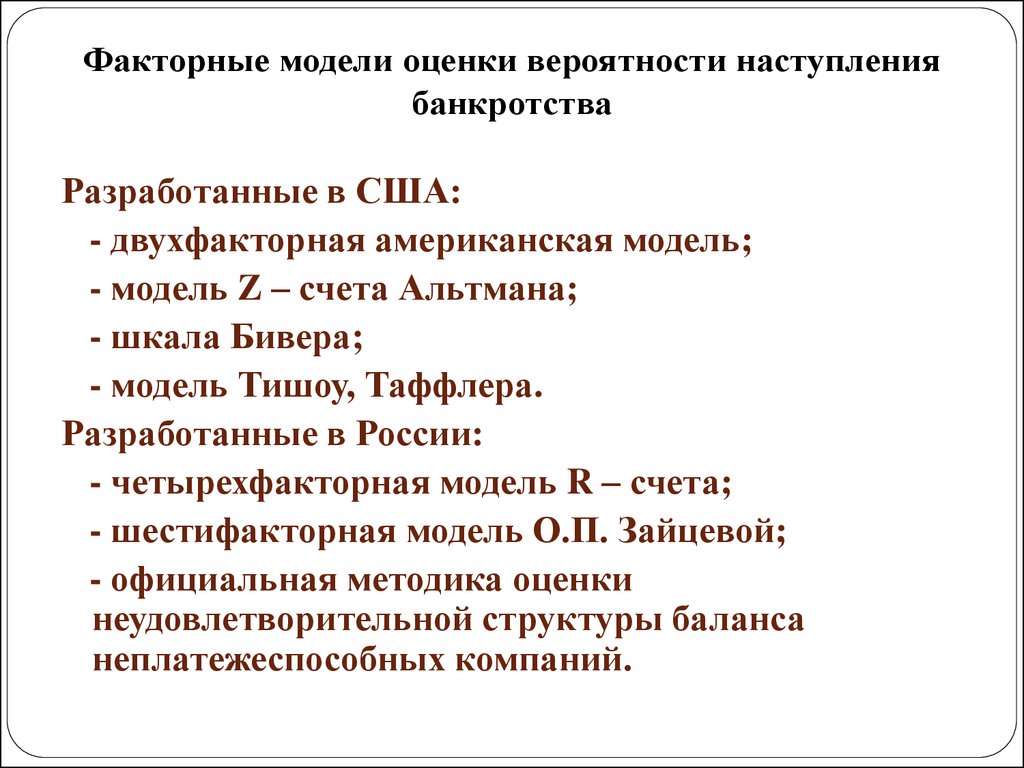 Факторные модели оценки вероятности наступления банкротства

Разработанные в США:

- двухфакторная американская модель;

- модель Z – счета Альтмана;

- шкала Бивера;

- модель Тишоу, Таффлера.

Разработанные в России:

- четырехфакторная модель R – счета;

- шестифакторная модель О.П. Зайцевой;

- официальная методика оценки неудовлетворительной структуры баланса неплатежеспособных компаний.